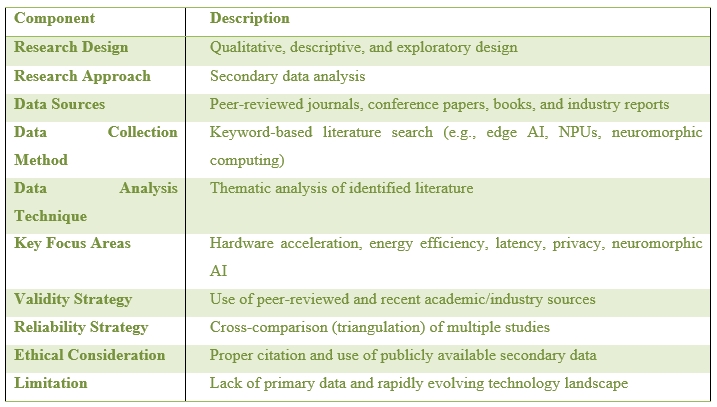 | Component | Description |
|---|---|
| Research Design | Qualitative, descriptive, and exploratory design |
| Research Approach | Secondary data analysis |
| Data Sources | Peer-reviewed journals, conference papers, books, and industry reports |
| Data Collection Method | Keyword-based literature search (e.g., edge AI, NPUs, neuromorphic computing) |
| Data Analysis Technique | Thematic analysis of identified literature |
| Key Focus Areas | Hardware acceleration, energy efficiency, latency, privacy, neuromorphic AI |
| Validity Strategy | Use of peer-reviewed and recent academic/industry sources |
| Reliability Strategy | Cross-comparison (triangulation) of multiple studies |
| Ethical Consideration | Proper citation and use of publicly available secondary data |
| Limitation | Lack of primary data and rapidly evolving technology landscape |